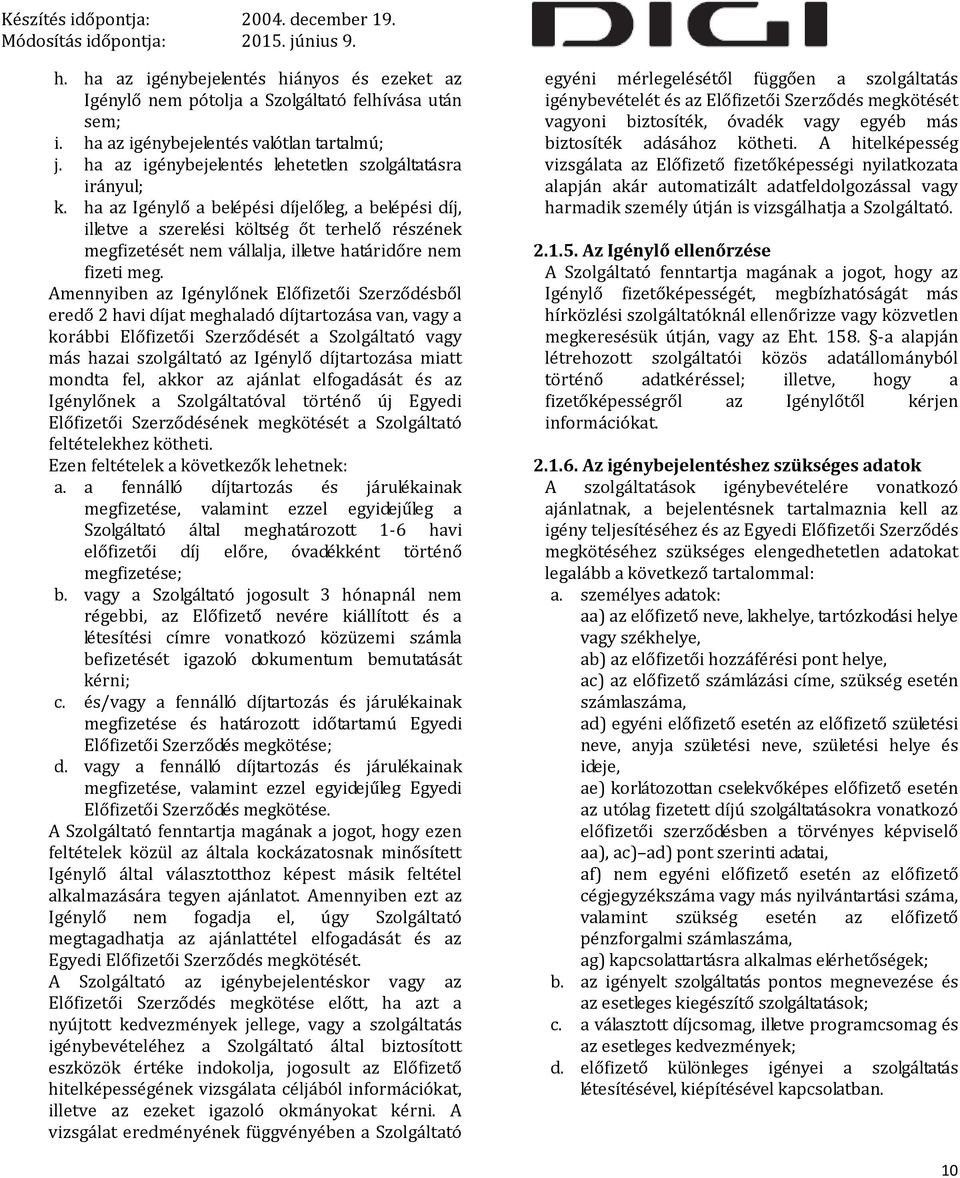 Készítés időpontja: 2004. december 19.
Módosítás időpontja: 2015. június 9.

DIGI

h. ha az igénybejelentés hiányos és ezeket az Igénylő nem pótolja a Szolgáltató felhívása után sem;
i. ha az igénybejelentés valótlan tartalmú;
j. ha az igénybejelentés lehetetlen szolgáltatásra irányul;
k. ha az Igénylő a belépési díjelőleg, a belépési díj, illetve a szerelési költség őt terhelő részének megfizetését nem vállalja, illetve határidőre nem fizeti meg.

Amennyiben az Igénylőnek Előfizetői Szerződésből eredő 2 havi díjat meghaladó díjtartozása van, vagy a korábbi Előfizetői Szerződését a Szolgáltató vagy más hazai szolgáltató az Igénylő díjtartozása miatt mondta fel, akkor az ajánlat elfogadását és az Igénylőnek a Szolgáltatóval történő új Egyedi Előfizetői Szerződésének megkötését a Szolgáltató feltételekhez kötheti.
Ezen feltételek a következők lehetnek:
a. a fennálló díjtartozás és járulékainak megfizetése, valamint ezzel egyidejűleg a Szolgáltató által meghatározott 1-6 havi előfizetői díj előre, óvadékként történő megfizetése;
b. vagy a Szolgáltató jogosult 3 hónapnál nem régebbi, az Előfizető nevére kiállított és a létesítési címre vonatkozó közüzemi számla befizetését igazoló dokumentum bemutatását kérni;
c. és/vagy a fennálló díjtartozás és járulékainak megfizetése és határozott időtartamú Egyedi Előfizetői Szerződés megkötése;
d. vagy a fennálló díjtartozás és járulékainak megfizetése, valamint ezzel egyidejűleg Egyedi Előfizetői Szerződés megkötése.
A Szolgáltató fenntartja magának a jogot, hogy ezen feltételek közül az általa kockázatosnak minősített Igénylő által választotthoz képest másik feltétel alkalmazására tegyen ajánlatot. Amennyiben ezt az Igénylő nem fogadja el, úgy Szolgáltató megtagadhatja az ajánlattétel elfogadását és az Egyedi Előfizetői Szerződés megkötését.
A Szolgáltató az igénybejelentéskor vagy az Előfizetői Szerződés megkötése előtt, ha azt a nyújtott kedvezmények jellege, vagy a szolgáltatás igénybevételéhez a Szolgáltató által biztosított eszközök értéke indokolja, jogosult az Előfizető hitelképességének vizsgálata céljából információkat, illetve az ezeket igazoló okmányokat kérni. A vizsgálat eredményének függvényében a Szolgáltató egyéni mérlegelésétől függően a szolgáltatás igénybevételét és az Előfizetői Szerződés megkötését vagyoni biztosíték, óvadék vagy egyéb más biztosíték adásához kötheti. A hitelképesség vizsgálata az Előfizető fizetőképességi nyilatkozata alapján akár automatizált adatfeldolgozással vagy harmadik személy útján is vizsgálhatja a Szolgáltató.

2.1.5. Az Igénylő ellenőrzése
A Szolgáltató fenntartja magának a jogot, hogy az Igénylő fizetőképességét, megbízhatóságát más hírközlési szolgáltatóknál ellenőrizze vagy közvetlen megkeresésük útján, vagy az Eht. 158. §-a alapján létrehozott szolgáltatói közös adatállományból történő adatkéréssel; illetve, hogy a fizetőképességről az Igénylőtől kérjen információkat.

2.1.6. Az igénybejelentéshez szükséges adatok
A szolgáltatások igénybevételére vonatkozó ajánlatnak, a bejelentésnek tartalmaznia kell az igény teljesítéséhez és az Egyedi Előfizetői Szerződés megkötéséhez szükséges elengedhetetlen adatokat legalább a következő tartalommal:
a. személyes adatok:
aa) az előfizető neve, lakhelye, tartózkodási helye vagy székhelye,
ab) az előfizetői hozzáférési pont helye,
ac) az előfizető számlázási címe, szükség esetén számlaszáma,
ad) egyéni előfizető esetén az előfizető születési neve, anyja születési neve, születési helye és ideje,
ae) korlátozottan cselekvőképes előfizető esetén az utólag fizetett díjú szolgáltatásokra vonatkozó előfizetői szerződésben a törvényes képviselő aa), ac)–ad) pont szerinti adatai,
af) nem egyéni előfizető esetén az előfizető cégjegyzékszáma vagy más nyilvántartási száma, valamint szükség esetén az előfizető pénzforgalmi számlaszáma,
ag) kapcsolattartásra alkalmas elérhetőségek;
b. az igényelt szolgáltatás pontos megnevezése és az esetleges kiegészítő szolgáltatások;
c. a választott díjcsomag, illetve programcsomag és az esetleges kedvezmények;
d. előfizető különleges igényei a szolgáltatás létesítésével, kiépítésével kapcsolatban.

10